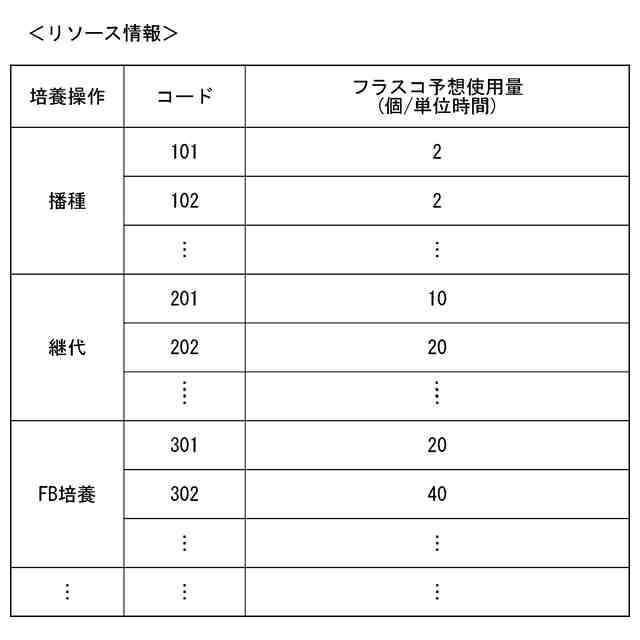 <リソース情報>

| 培養操作 | コード | フラスコ予想使用量 (個/単位時間) |
|---|---|---|
| 播種 | 101 | 2 |
| | 102 | 2 |
| | ⋮ | ⋮ |
| 継代 | 201 | 10 |
| | 202 | 20 |
| | ⋮ | ⋮ |
| FB培養 | 301 | 20 |
| | 302 | 40 |
| | ⋮ | ⋮ |
| ⋮ | ⋮ | ⋮ |